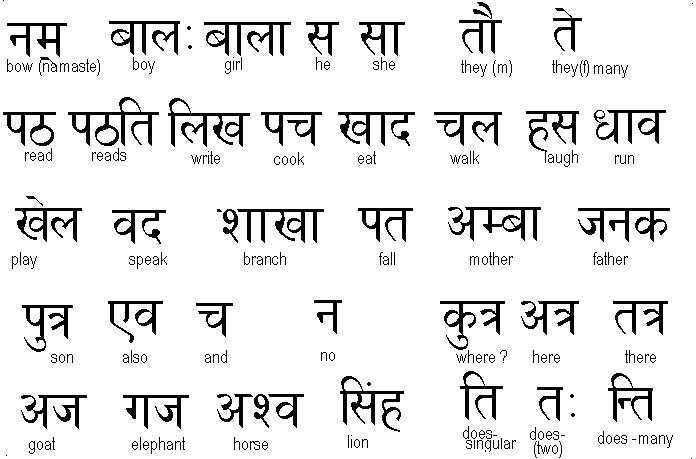 नम बालः बाला स सा तौ ते
bow (namaste) boy girl he she they (m) they(f) many

पठ पठति लिख पच खाद चल हस धाव
read reads write cook eat walk laugh run

खेल वद शाखा पत अम्बा जनक
play speak branch fall mother father

पुत्र एव च न कुत्र अत्र तत्र
son also and no where ? here there

अज गज अश्व सिंह ति तः न्ति
goat elephant horse lion does-singular does-(two) does -many